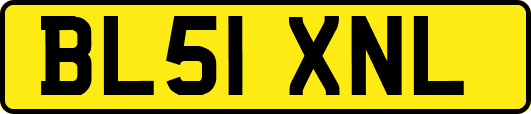 BL51 XNL